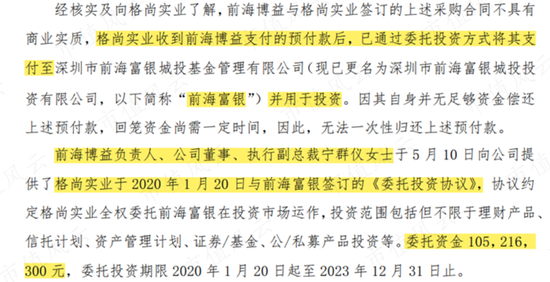 经核实及向格尚实业了解，前海博益与格尚实业签订的上述采购合同不具有商业实质，格尚实业收到前海博益支付的预付款后，已通过委托投资方式将其支付至深圳市前海富银城投基金管理有限公司（现已更名为深圳市前海富银城投投资有限公司，以下简称“前海富银”）并用于投资。因其自身并无足够资金偿还上述预付款，回笼资金尚需一定时间，因此，无法一次性归还上述预付款。

前海博益负责人、公司董事、执行副总裁宁群仪女士于 5 月 10 日向公司提供了格尚实业于 2020 年 1 月 20 日与前海富银签订的《委托投资协议》，协议约定格尚实业全权委托前海富银在投资市场运作，投资范围包括但不限于理财产品、信托计划、资产管理计划、证券/基金、公/私募产品投资等。委托资金 105，216，300 元，委托投资期限 2020 年 1 月 20 日起至 2023 年 12 月 31 日止。